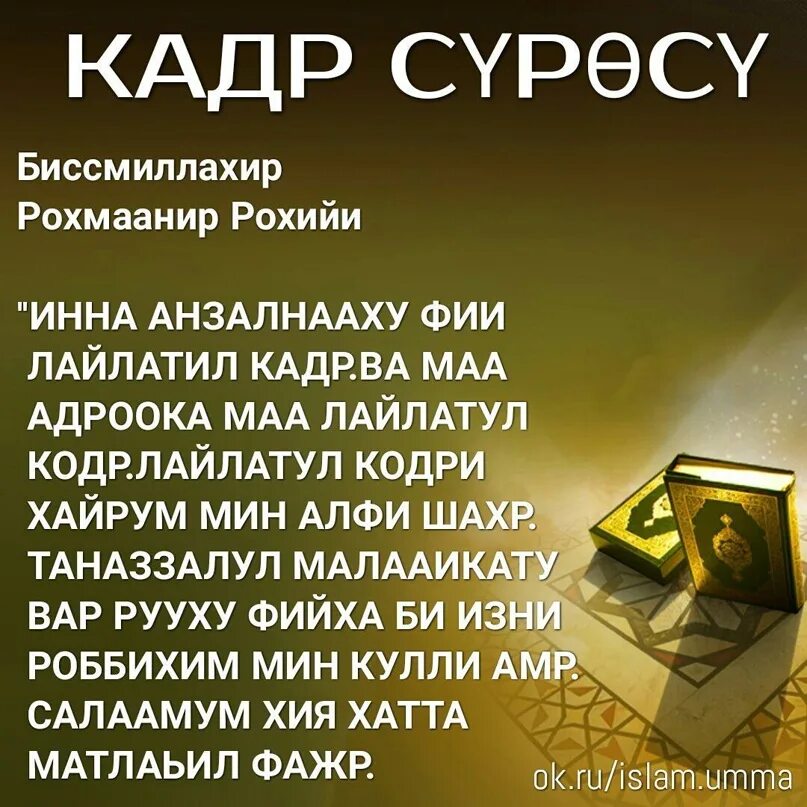 КАДР СҮРӨСҮ

Биссмиллахир Рохмаанир Рохийи

"ИННА АНЗАЛНААХУ ФИИ ЛАЙЛАТИЛ КАДР.ВА МАА АДРООКА МАА ЛАЙЛАТУЛ КОДР.ЛАЙЛАТУЛ КОДРИ ХАЙРУМ МИН АЛФИ ШАХР. ТАНАЗЗАЛУЛ МАЛААИКАТУ ВАР РУУХУ ФИЙХА БИ ИЗНИ РОББИХИМ МИН КУЛЛИ АМР. САЛААМУМ ХИЯ ХАТТА МАТЛАЬИЛ ФАЖР.

ok.ru/islam.umma